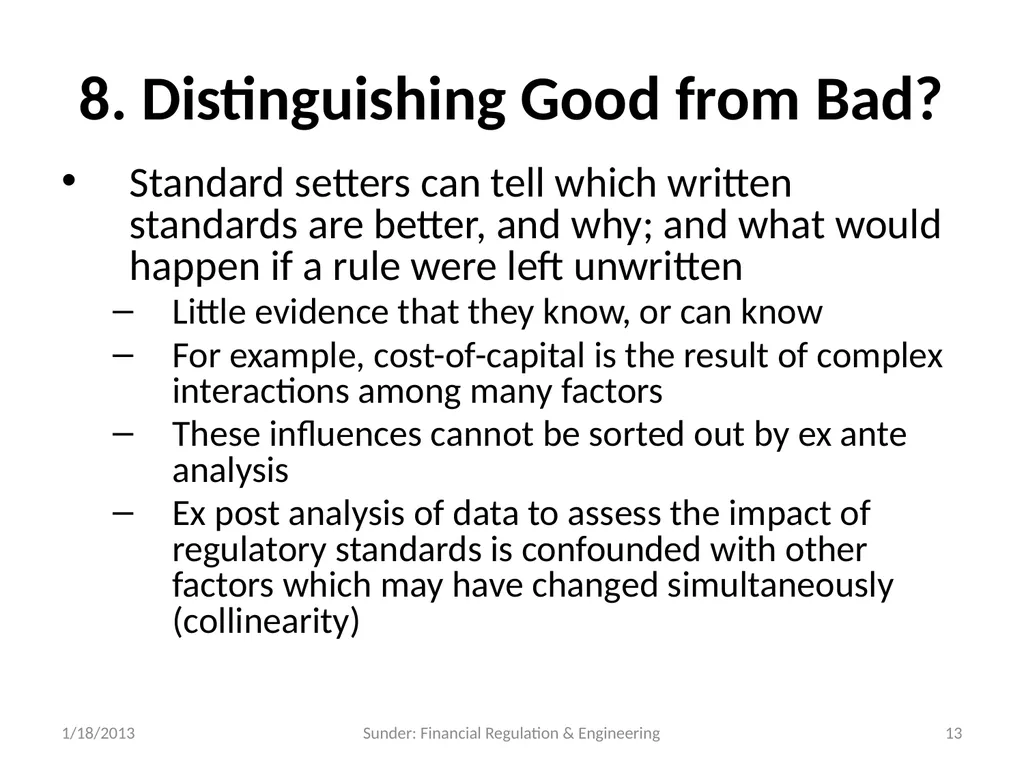 8. Distinguishing Good from Bad?

• Standard setters can tell which written standards are better, and why; and what would happen if a rule were left unwritten
– Little evidence that they know, or can know
– For example, cost-of-capital is the result of complex interactions among many factors
– These influences cannot be sorted out by ex ante analysis
– Ex post analysis of data to assess the impact of regulatory standards is confounded with other factors which may have changed simultaneously (collinearity)

1/18/2013 Sunder: Financial Regulation & Engineering 13